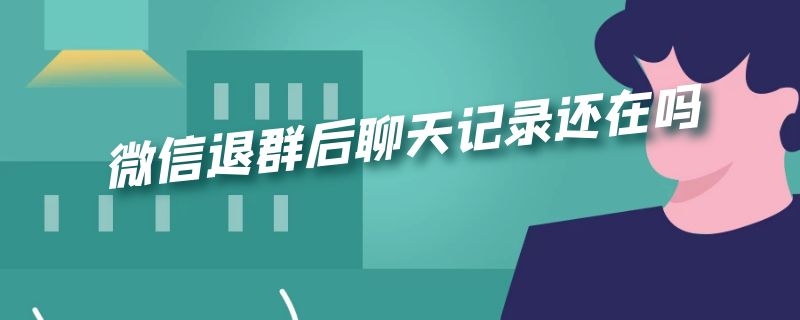 微信退群后聊天记录还在吗